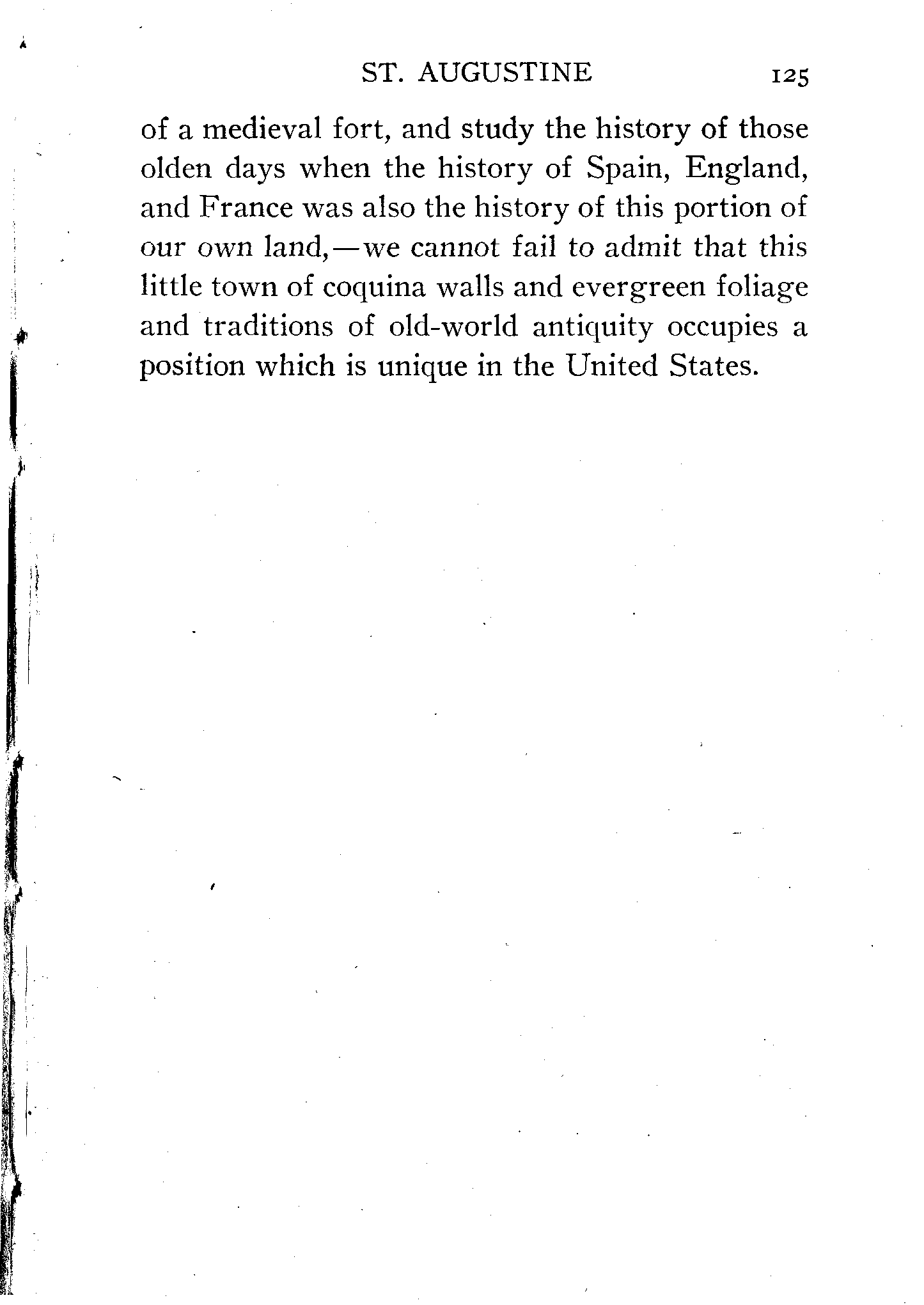 ST. AUGUSTINE 125

of a medieval fort, and study the history of those olden days when the history of Spain, England, and France was also the history of this portion of our own land,—we cannot fail to admit that this little town of coquina walls and evergreen foliage and traditions of old-world antiquity occupies a position which is unique in the United States.